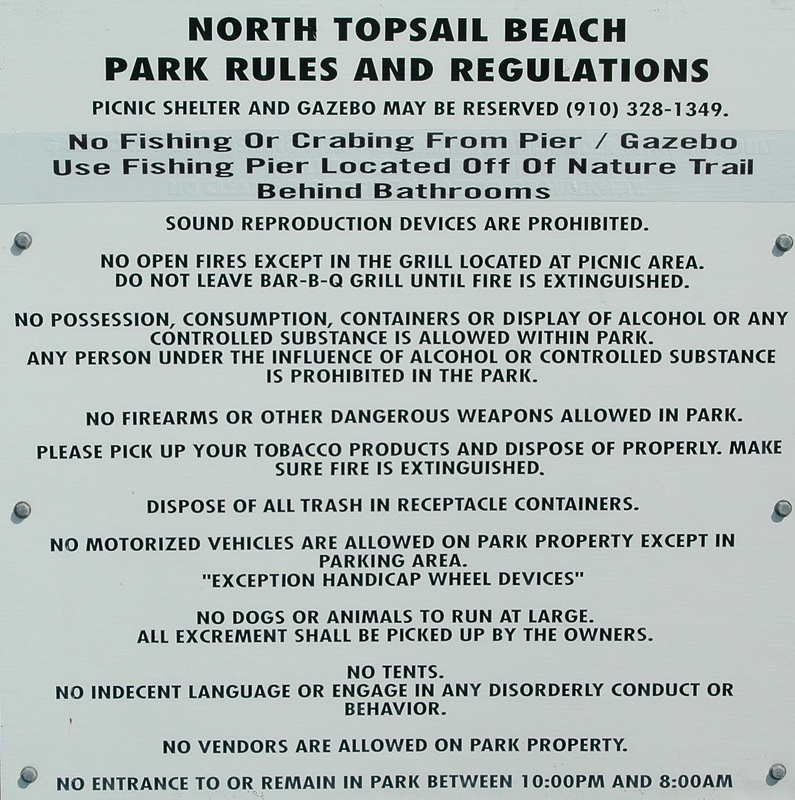 NORTH TOPSAIL BEACH
PARK RULES AND REGULATIONS

PICNIC SHELTER AND GAZEBO MAY BE RESERVED (910) 328-1349.

No Fishing Or Crabing From Pier / Gazebo
Use Fishing Pier Located Off Of Nature Trail
Behind Bathrooms

SOUND REPRODUCTION DEVICES ARE PROHIBITED.

NO OPEN FIRES EXCEPT IN THE GRILL LOCATED AT PICNIC AREA.
DO NOT LEAVE BAR-B-Q GRILL UNTIL FIRE IS EXTINGUISHED.

NO POSSESSION, CONSUMPTION, CONTAINERS OR DISPLAY OF ALCOHOL OR ANY CONTROLLED SUBSTANCE IS ALLOWED WITHIN PARK.
ANY PERSON UNDER THE INFLUENCE OF ALCOHOL OR CONTROLLED SUBSTANCE IS PROHIBITED IN THE PARK.

NO FIREARMS OR OTHER DANGEROUS WEAPONS ALLOWED IN PARK.

PLEASE PICK UP YOUR TOBACCO PRODUCTS AND DISPOSE OF PROPERLY. MAKE SURE FIRE IS EXTINGUISHED.

DISPOSE OF ALL TRASH IN RECEPTACLE CONTAINERS.

NO MOTORIZED VEHICLES ARE ALLOWED ON PARK PROPERTY EXCEPT IN PARKING AREA.
"EXCEPTION HANDICAP WHEEL DEVICES"

NO DOGS OR ANIMALS TO RUN AT LARGE.
ALL EXCREMENT SHALL BE PICKED UP BY THE OWNERS.

NO TENTS.
NO INDECENT LANGUAGE OR ENGAGE IN ANY DISORDERLY CONDUCT OR BEHAVIOR.

NO VENDORS ARE ALLOWED ON PARK PROPERTY.

NO ENTRANCE TO OR REMAIN IN PARK BETWEEN 10:00PM AND 8:00AM